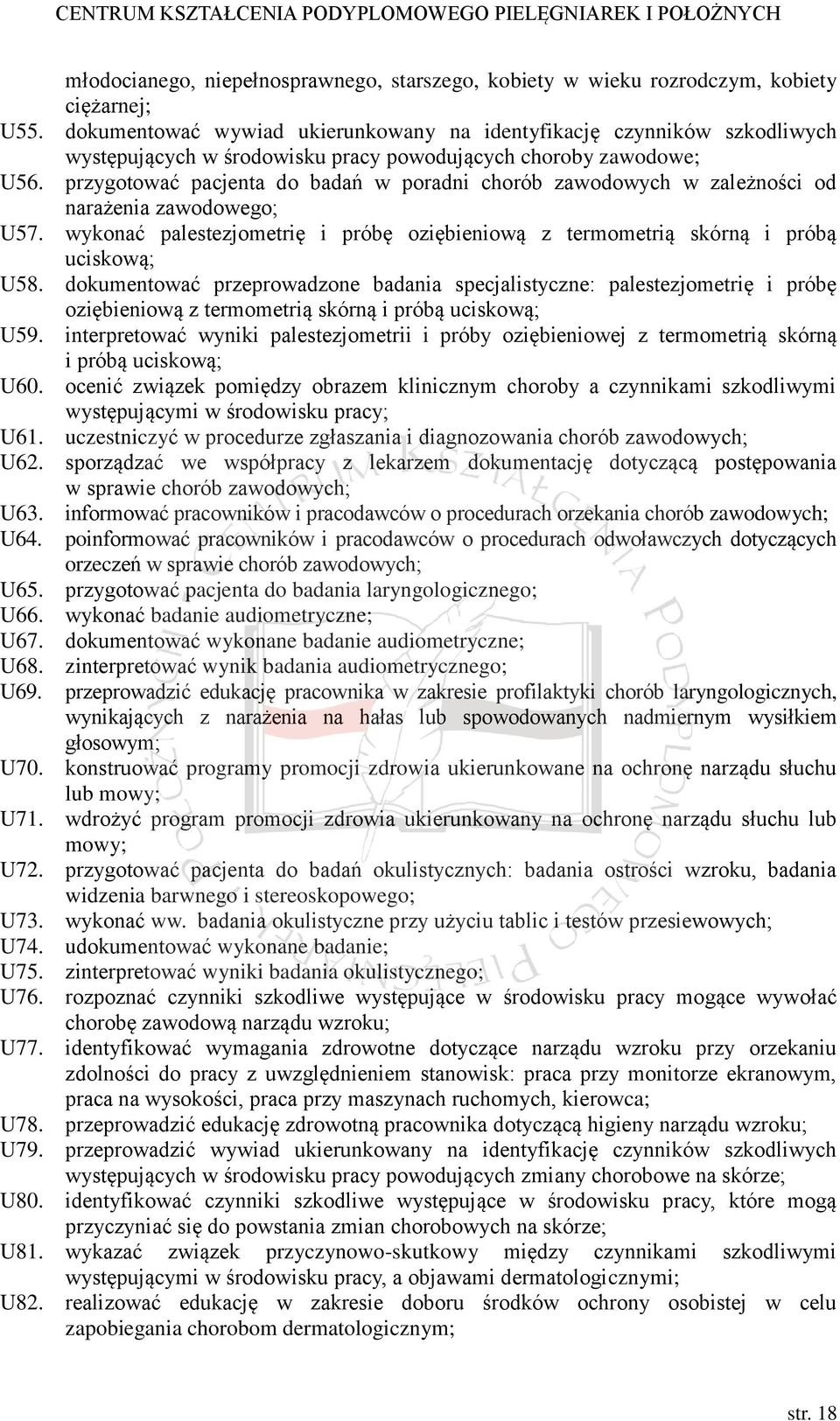 CENTRUM KSZTAŁCENIA PODYPLOMOWEGO PIELĘGNIAREK I POŁOŻNYCH

młodocianego, niepełnosprawnego, starszego, kobiety w wieku rozrodczym, kobiety ciężarnej;
U55. dokumentować wywiad ukierunkowany na identyfikację czynników szkodliwych występujących w środowisku pracy powodujących choroby zawodowe;
U56. przygotować pacjenta do badań w poradni chorób zawodowych w zależności od narażenia zawodowego;
U57. wykonać palestezjometrię i próbę oziębieniową z termometrią skórną i próbą uciskową;
U58. dokumentować przeprowadzone badania specjalistyczne: palestezjometrię i próbę oziębieniową z termometrią skórną i próbą uciskową;
U59. interpretować wyniki palestezjometrii i próby oziębieniowej z termometrią skórną i próbą uciskową;
U60. ocenić związek pomiędzy obrazem klinicznym choroby a czynnikami szkodliwymi występującymi w środowisku pracy;
U61. uczestniczyć w procedurze zgłaszania i diagnozowania chorób zawodowych;
U62. sporządzać we współpracy z lekarzem dokumentację dotyczącą postępowania w sprawie chorób zawodowych;
U63. informować pracowników i pracodawców o procedurach orzekania chorób zawodowych;
U64. poinformować pracowników i pracodawców o procedurach odwoławczych dotyczących orzeczeń w sprawie chorób zawodowych;
U65. przygotować pacjenta do badania laryngologicznego;
U66. wykonać badanie audiometryczne;
U67. dokumentować wykonane badanie audiometryczne;
U68. zinterpretować wynik badania audiometrycznego;
U69. przeprowadzić edukację pracownika w zakresie profilaktyki chorób laryngologicznych, wynikających z narażenia na hałas lub spowodowanych nadmiernym wysiłkiem głosowym;
U70. konstruować programy promocji zdrowia ukierunkowane na ochronę narządu słuchu lub mowy;
U71. wdrożyć program promocji zdrowia ukierunkowany na ochronę narządu słuchu lub mowy;
U72. przygotować pacjenta do badań okulistycznych: badania ostrości wzroku, badania widzenia barwnego i stereoskopowego;
U73. wykonać ww. badania okulistyczne przy użyciu tablic i testów przesiewowych;
U74. udokumentować wykonane badanie;
U75. zinterpretować wyniki badania okulistycznego;
U76. rozpoznać czynniki szkodliwe występujące w środowisku pracy mogące wywołać chorobę zawodową narządu wzroku;
U77. identyfikować wymagania zdrowotne dotyczące narządu wzroku przy orzekaniu zdolności do pracy z uwzględnieniem stanowisk: praca przy monitorze ekranowym, praca na wysokości, praca przy maszynach ruchomych, kierowca;
U78. przeprowadzić edukację zdrowotną pracownika dotyczącą higieny narządu wzroku;
U79. przeprowadzić wywiad ukierunkowany na identyfikację czynników szkodliwych występujących w środowisku pracy powodujących zmiany chorobowe na skórze;
U80. identyfikować czynniki szkodliwe występujące w środowisku pracy, które mogą przyczyniać się do powstania zmian chorobowych na skórze;
U81. wykazać związek przyczynowo-skutkowy między czynnikami szkodliwymi występującymi w środowisku pracy, a objawami dermatologicznymi;
U82. realizować edukację w zakresie doboru środków ochrony osobistej w celu zapobiegania chorobom dermatologicznym;

str. 18